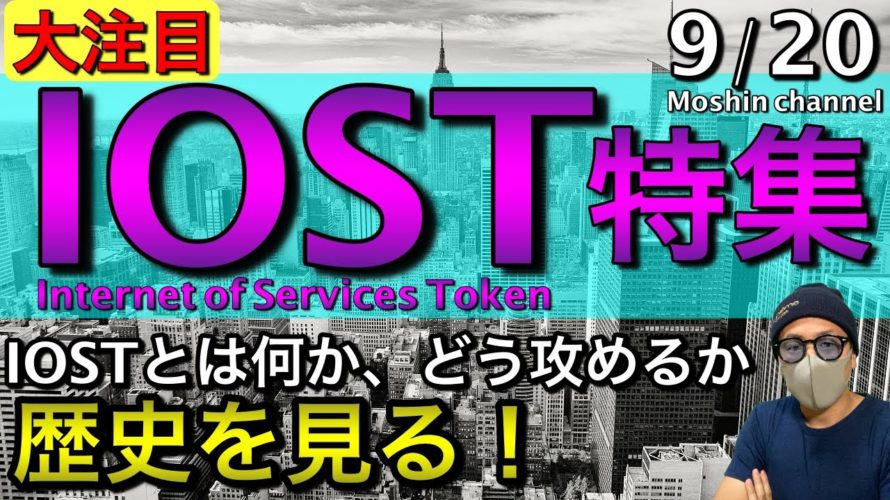 大注目

9/20
Moshin channel

IOST特集
Internet of Services Token

IOSTとは何か、どう攻めるか
歴史を見る！